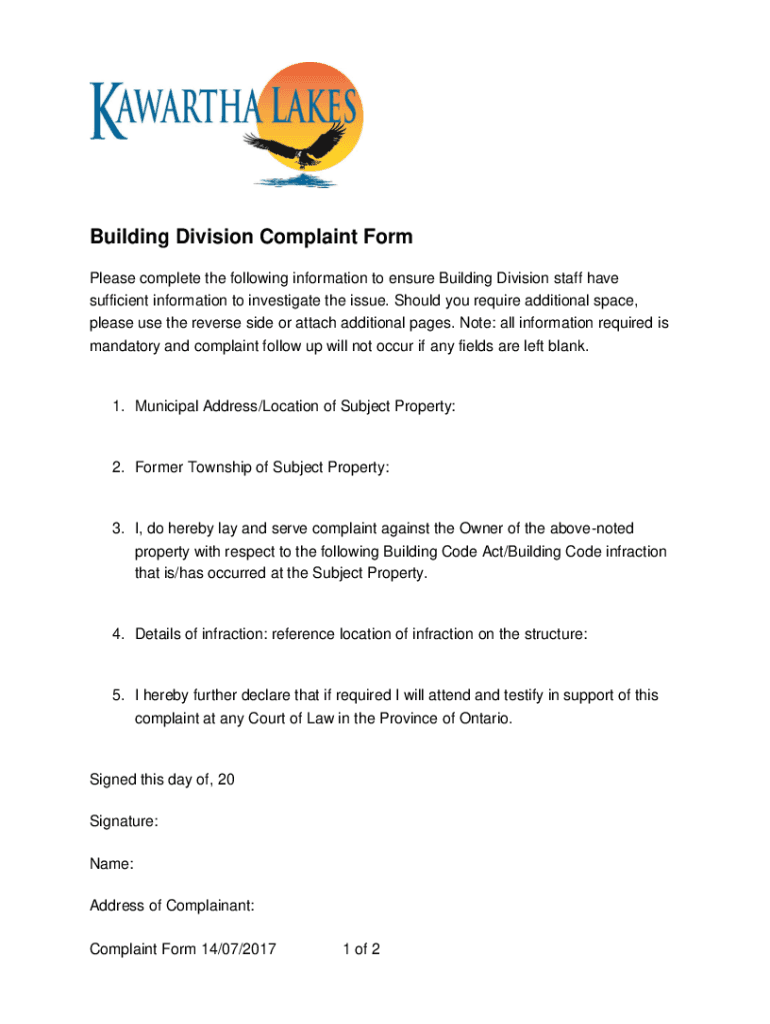 KAWARTHA LAKES

Building Division Complaint Form

Please complete the following information to ensure Building Division staff have sufficient information to investigate the issue. Should you require additional space, please use the reverse side or attach additional pages. Note: all information required is mandatory and complaint follow up will not occur if any fields are left blank.

1. Municipal Address/Location of Subject Property:

2. Former Township of Subject Property:

3. I, do hereby lay and serve complaint against the Owner of the above-noted property with respect to the following Building Code Act/Building Code infraction that is/has occurred at the Subject Property.

4. Details of infraction: reference location of infraction on the structure:

5. I hereby further declare that if required I will attend and testify in support of this complaint at any Court of Law in the Province of Ontario.

Signed this day of, 20

Signature:

Name:

Address of Complainant:

Complaint Form 14/07/2017 1 of 2